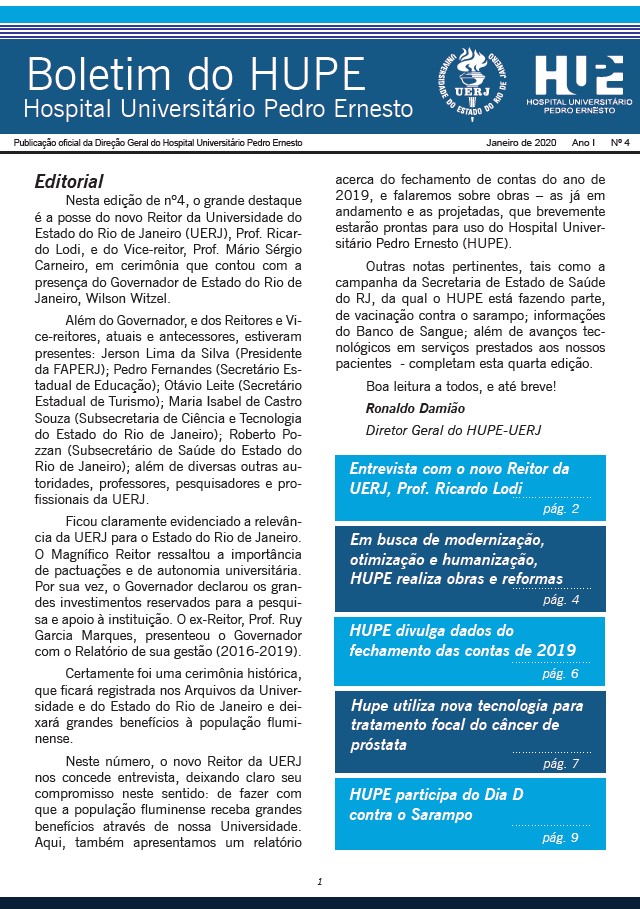 Boletim do HUPE
Hospital Universitário Pedro Ernesto

UNIVERSIDADE DO ESTADO DO RIO DE JANEIRO
UERJ

HUPE
HOSPITAL UNIVERSITÁRIO PEDRO ERNESTO

Publicação oficial da Direção Geral do Hospital Universitário Pedro Ernesto

Janeiro de 2020 Ano I Nº 4

Editorial

Nesta edição de nº4, o grande destaque é a posse do novo Reitor da Universidade do Estado do Rio de Janeiro (UERJ), Prof. Ricardo Lodi, e do Vice-reitor, Prof. Mário Sérgio Carneiro, em cerimônia que contou com a presença do Governador de Estado do Rio de Janeiro, Wilson Witzel.

Além do Governador, e dos Reitores e Vice-reitores, atuais e antecessores, estiveram presentes: Jerson Lima da Silva (Presidente da FAPERJ); Pedro Fernandes (Secretário Estadual de Educação); Otávio Leite (Secretário Estadual de Turismo); Maria Isabel de Castro Souza (Subsecretaria de Ciência e Tecnologia do Estado do Rio de Janeiro); Roberto Pozzan (Subsecretário de Saúde do Estado do Rio de Janeiro); além de diversas outras autoridades, professores, pesquisadores e profissionais da UERJ.

Ficou claramente evidenciado a relevância da UERJ para o Estado do Rio de Janeiro. O Magnífico Reitor ressaltou a importância de pactuações e de autonomia universitária. Por sua vez, o Governador declarou os grandes investimentos reservados para a pesquisa e apoio à instituição. O ex-Reitor, Prof. Ruy Garcia Marques, presenteou o Governador com o Relatório de sua gestão (2016-2019).

Certamente foi uma cerimônia histórica, que ficará registrada nos Arquivos da Universidade e do Estado do Rio de Janeiro e deixará grandes benefícios à população fluminense.

Neste número, o novo Reitor da UERJ nos concede entrevista, deixando claro seu compromisso neste sentido: de fazer com que a população fluminense receba grandes benefícios através de nossa Universidade. Aqui, também apresentamos um relatório acerca do fechamento de contas do ano de 2019, e falaremos sobre obras – as já em andamento e as projetadas, que brevemente estarão prontas para uso do Hospital Universitário Pedro Ernesto (HUPE).

Outras notas pertinentes, tais como a campanha da Secretaria de Estado de Saúde do RJ, da qual o HUPE está fazendo parte, de vacinação contra o sarampo; informações do Banco de Sangue; além de avanços tecnológicos em serviços prestados aos nossos pacientes - completam esta quarta edição.

Boa leitura a todos, e até breve!

Ronaldo Damião

Diretor Geral do HUPE-UERJ

Entrevista com o novo Reitor da UERJ, Prof. Ricardo Lodi
pág. 2

Em busca de modernização, otimização e humanização, HUPE realiza obras e reformas
pág. 4

HUPE divulga dados do fechamento das contas de 2019
pág. 6

Hupe utiliza nova tecnologia para tratamento focal do câncer de próstata
pág. 7

HUPE participa do Dia D contra o Sarampo
pág. 9

1